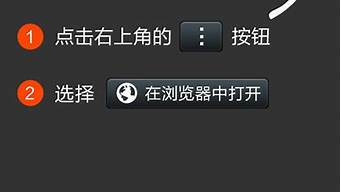 1 点击右上角的 ⋮ 按钮

2 选择 在浏览器中打开